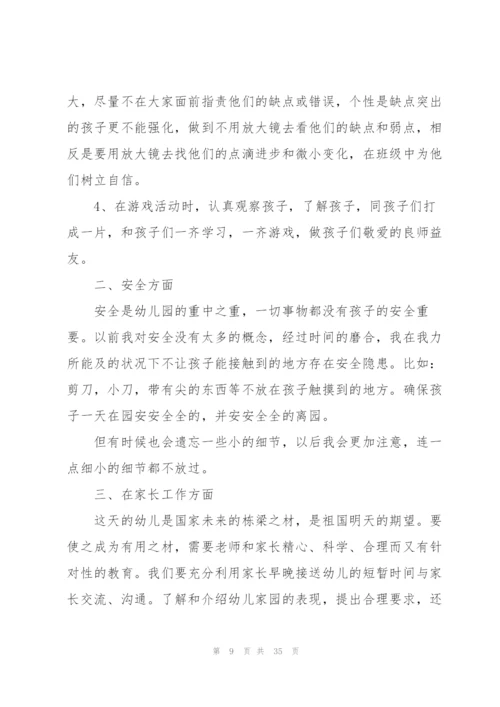 大，尽量不在大家面前指责他们的缺点或错误，个性是缺点突出的孩子更不能强化，做到不用放大镜去看他们的缺点和弱点，相反是要用放大镜去找他们的点滴进步和微小变化，在班级中为他们树立自信。

4、在游戏活动时，认真观察孩子，了解孩子，同孩子们打成一片，和孩子们一齐学习，一齐游戏，做孩子们敬爱的良师益友。

二、安全方面

安全是幼儿园的重中之重，一切事物都没有孩子的安全重要。以前我对安全没有太多的概念，经过时间的磨合，我在我力所能及的状况下不让孩子能接触到的地方存在安全隐患。比如：剪刀，小刀，带有尖的东西等不放在孩子触摸到的地方。确保孩子一天在园安安全全的，并安安全全的离园。

但有时候也会遗忘一些小的细节，以后我会更加注意，连一点细小的细节都不放过。

三、在家长工作方面

这天的幼儿是国家未来的栋梁之材，是祖国明天的期望。要使之成为有用之材，需要老师和家长精心、科学、合理而又有针对性的教育。我们要充分利用家长早晚接送幼儿的短暂时间与家长交流、沟通。了解和介绍幼儿家园的表现，提出合理要求，还

第 9 页 共 35 页